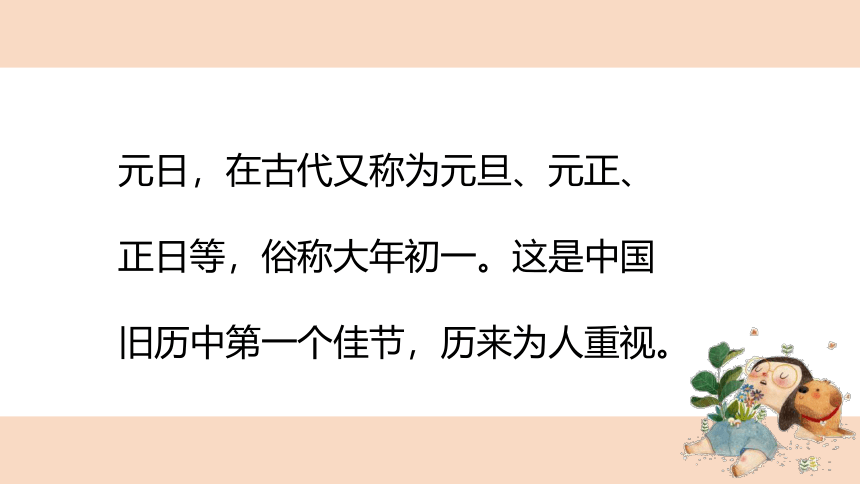 元日，在古代又称为元旦、元正、正日等，俗称大年初一。这是中国旧历中第一个佳节，历来为人重视。